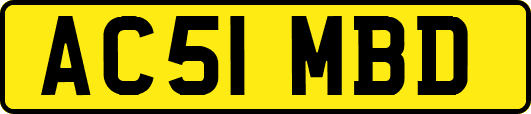 AC51 MBD